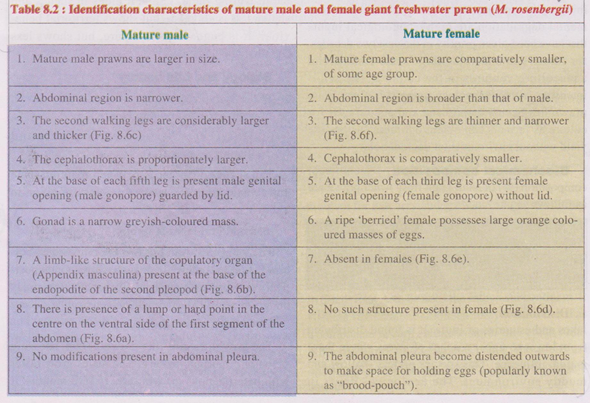 Table 8.2 : Identification characteristics of mature male and female giant freshwater prawn (M. rosenbergii)

| Mature male | Mature female |
|---|---|
| 1. Mature male prawns are larger in size. | 1. Mature female prawns are comparatively smaller, of some age group. |
| 2. Abdominal region is narrower. | 2. Abdominal region is broader than that of male. |
| 3. The second walking legs are considerably larger and thicker (Fig. 8.6c) | 3. The second walking legs are thinner and narrower (Fig. 8.6f). |
| 4. The cephalothorax is proportionately larger. | 4. Cephalothorax is comparatively smaller. |
| 5. At the base of each fifth leg is present male genital opening (male gonopore) guarded by lid. | 5. At the base of each third leg is present female genital opening (female gonopore) without lid. |
| 6. Gonad is a narrow greyish-coloured mass. | 6. A ripe 'berried' female possesses large orange coloured masses of eggs. |
| 7. A limb-like structure of the copulatory organ (Appendix masculina) present at the base of the endopodite of the second pleopod (Fig. 8.6b). | 7. Absent in females (Fig. 8.6e). |
| 8. There is presence of a lump or hard point in the centre on the ventral side of the first segment of the abdomen (Fig. 8.6a). | 8. No such structure present in female (Fig. 8.6d). |
| 9. No modifications present in abdominal pleura. | 9. The abdominal pleura become distended outwards to make space for holding eggs (popularly known as "brood-pouch"). |